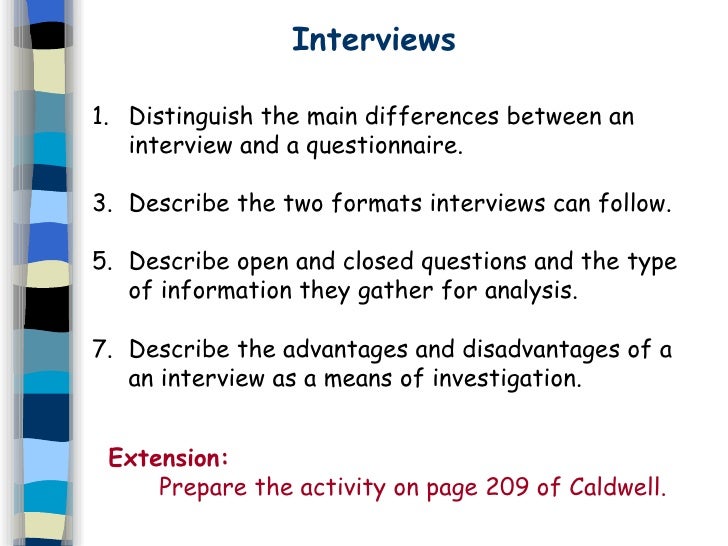 Interviews

1. Distinguish the main differences between an interview and a questionnaire.

3. Describe the two formats interviews can follow.

5. Describe open and closed questions and the type of information they gather for analysis.

7. Describe the advantages and disadvantages of a an interview as a means of investigation.

Extension:
Prepare the activity on page 209 of Caldwell.